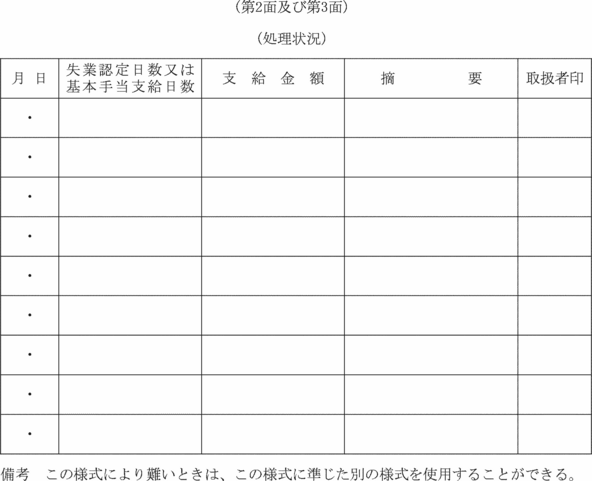 (第2面及び第3面)

(処理状況)

| 月　日 | 失業認定日数又は基本手当支給日数 | 支　給　金　額 | 摘　　　　要 | 取扱者印 |
|---|---|---|---|---|
| ・ | | | | |
| ・ | | | | |
| ・ | | | | |
| ・ | | | | |
| ・ | | | | |
| ・ | | | | |
| ・ | | | | |
| ・ | | | | |
| ・ | | | | |

備考　この様式により難いときは、この様式に準じた別の様式を使用することができる。